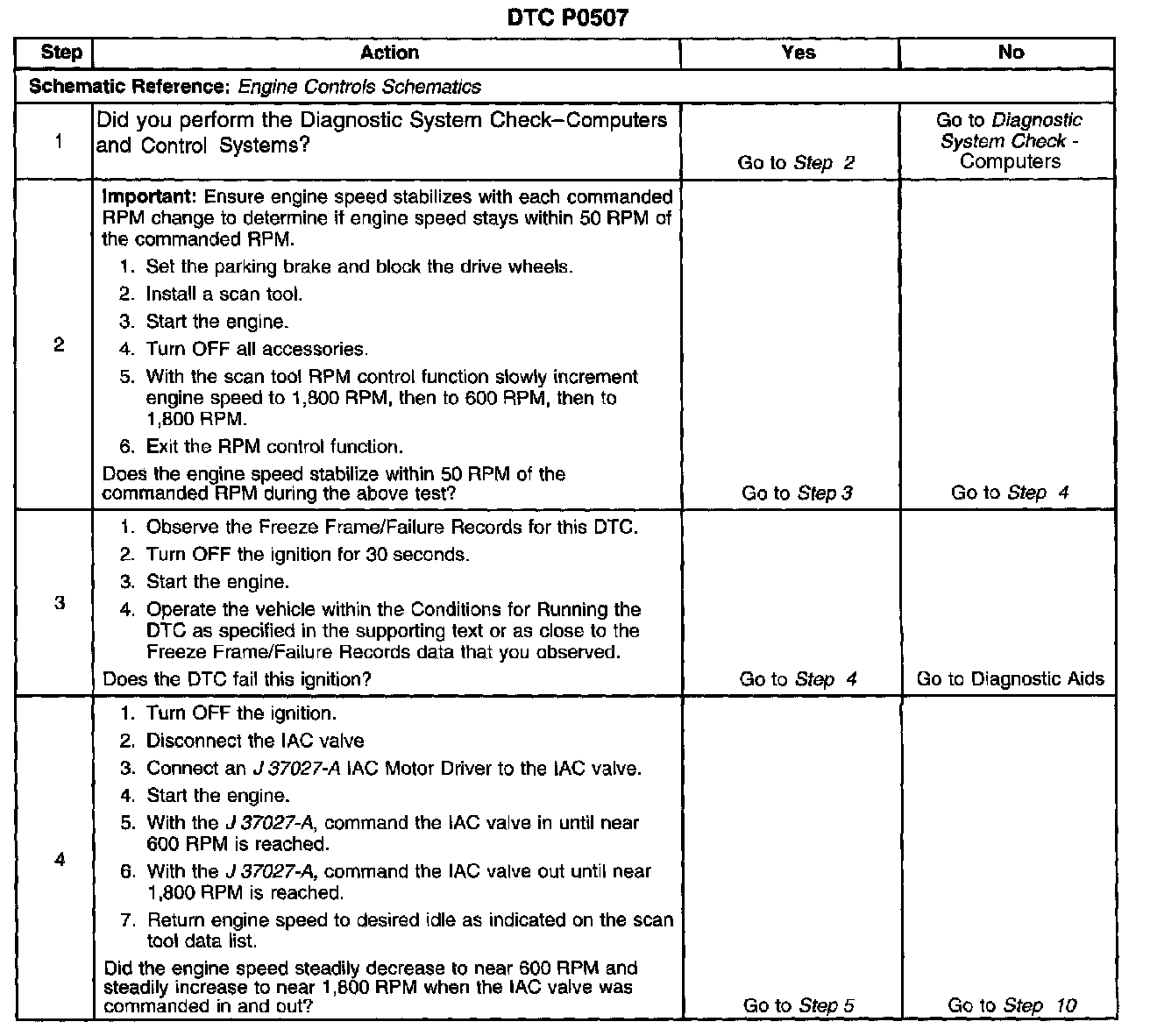 DTC P0507

| Step | Action | Yes | No |
|---|---|---|---|
| Schematic Reference: Engine Controls Schematics | | | |
| 1 | Did you perform the Diagnostic System Check–Computers and Control Systems? | Go to Step 2 | Go to Diagnostic System Check - Computers |
| 2 | Important: Ensure engine speed stabilizes with each commanded RPM change to determine if engine speed stays within 50 RPM of the commanded RPM. 1. Set the parking brake and block the drive wheels. 2. Install a scan tool. 3. Start the engine. 4. Turn OFF all accessories. 5. With the scan tool RPM control function slowly increment engine speed to 1,800 RPM, then to 600 RPM, then to 1,800 RPM. 6. Exit the RPM control function. Does the engine speed stabilize within 50 RPM of the commanded RPM during the above test? | Go to Step 3 | Go to Step 4 |
| 3 | 1. Observe the Freeze Frame/Failure Records for this DTC. 2. Turn OFF the ignition for 30 seconds. 3. Start the engine. 4. Operate the vehicle within the Conditions for Running the DTC as specified in the supporting text or as close to the Freeze Frame/Failure Records data that you observed. Does the DTC fail this ignition? | Go to Step 4 | Go to Diagnostic Aids |
| 4 | 1. Turn OFF the ignition. 2. Disconnect the IAC valve 3. Connect an J 37027-A IAC Motor Driver to the IAC valve. 4. Start the engine. 5. With the J 37027-A, command the IAC valve in until near 600 RPM is reached. 6. With the J 37027-A, command the IAC valve out until near 1,800 RPM is reached. 7. Return engine speed to desired idle as indicated on the scan tool data list. Did the engine speed steadily decrease to near 600 RPM and steadily increase to near 1,800 RPM when the IAC valve was commanded in and out? | Go to Step 5 | Go to Step 10 |